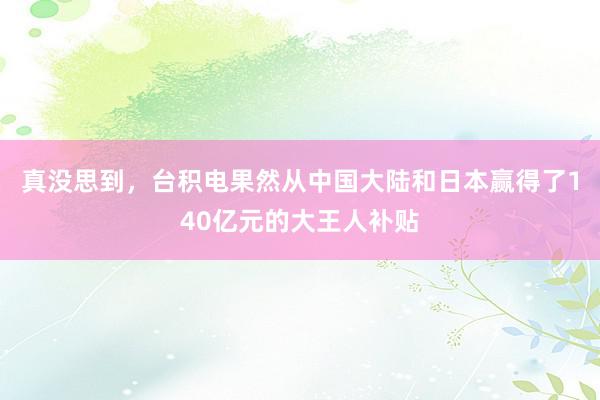 真没思到，台积电果然从中国大陆和日本赢得了140亿元的大王人补贴